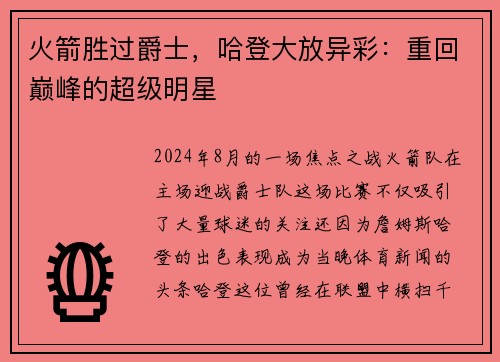 火箭胜过爵士，哈登大放异彩：重回巅峰的超级明星

2024年8月的一场焦点之战火箭队在主场迎战爵士队这场比赛不仅吸引了大量球迷的关注还因为詹姆斯哈登的出色表现成为当晚体育新闻的头条哈登这位曾经在联盟中横扫千